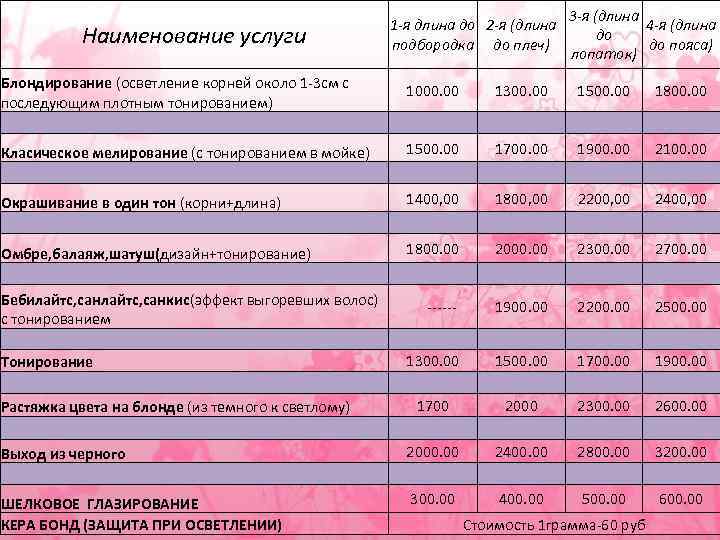 | Наименование услуги | 1-я длина до подбородка | 2-я (длина до плеч) | 3-я (длина до лопаток) | 4-я (длина до пояса) |
|---|---|---|---|---|
| **Блондирование** (осветление корней около 1-3см с последующим плотным тонированием) | 1000.00 | 1300.00 | 1500.00 | 1800.00 |
| | | | | |
| **Класическое мелирование** (с тонированием в мойке) | 1500.00 | 1700.00 | 1900.00 | 2100.00 |
| | | | | |
| **Окрашивание в один тон** (корни+длина) | 1400,00 | 1800,00 | 2200,00 | 2400,00 |
| | | | | |
| **Омбре,балаяж,шатуш(**дизайн+тонирование) | 1800.00 | 2000.00 | 2300.00 | 2700.00 |
| | | | | |
| **Бебилайтс,санлайтс,санкис**(эффект выгоревших волос) с тонированием | ------ | 1900.00 | 2200.00 | 2500.00 |
| | | | | |
| **Тонирование** | 1300.00 | 1500.00 | 1700.00 | 1900.00 |
| | | | | |
| **Растяжка цвета на блонде** (из темного к светлому) | 1700 | 2000 | 2300.00 | 2600.00 |
| | | | | |
| **Выход из черного** | 2000.00 | 2400.00 | 2800.00 | 3200.00 |
| | | | | |
| **ШЕЛКОВОЕ ГЛАЗИРОВАНИЕ** | 300.00 | 400.00 | 500.00 | 600.00 |
| **КЕРА БОНД (ЗАЩИТА ПРИ ОСВЕТЛЕНИИ)** | Стоимость 1грамма-60 руб | | | |